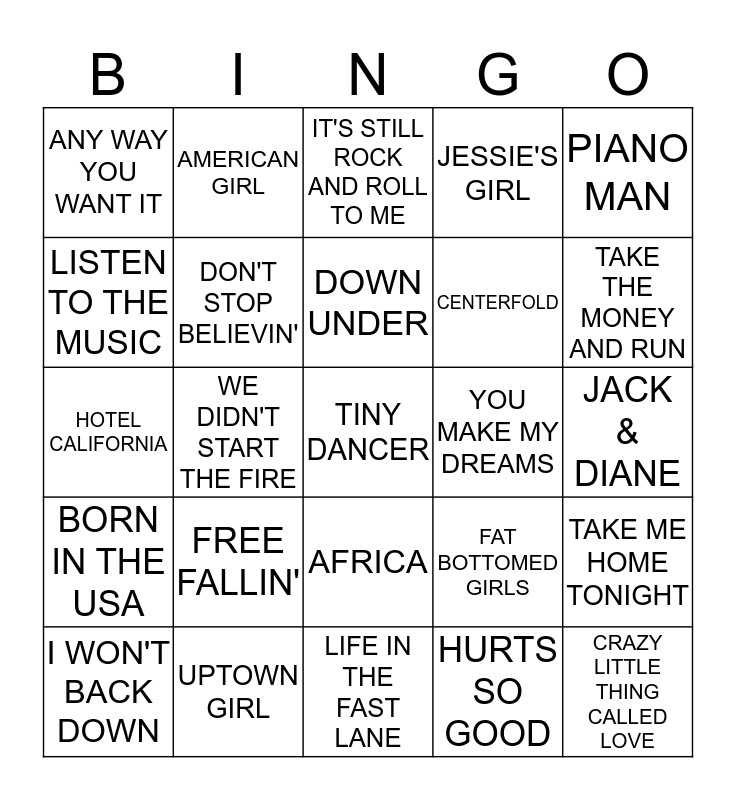 | B | I | N | G | O |
|---|---|---|---|---|
| ANY WAY YOU WANT IT | AMERICAN GIRL | IT'S STILL ROCK AND ROLL TO ME | JESSIE'S GIRL | PIANO MAN |
| LISTEN TO THE MUSIC | DON'T STOP BELIEVIN' | DOWN UNDER | CENTERFOLD | TAKE THE MONEY AND RUN |
| HOTEL CALIFORNIA | WE DIDN'T START THE FIRE | TINY DANCER | YOU MAKE MY DREAMS | JACK & DIANE |
| BORN IN THE USA | FREE FALLIN' | AFRICA | FAT BOTTOMED GIRLS | TAKE ME HOME TONIGHT |
| I WON'T BACK DOWN | UPTOWN GIRL | LIFE IN THE FAST LANE | HURTS SO GOOD | CRAZY LITTLE THING CALLED LOVE |